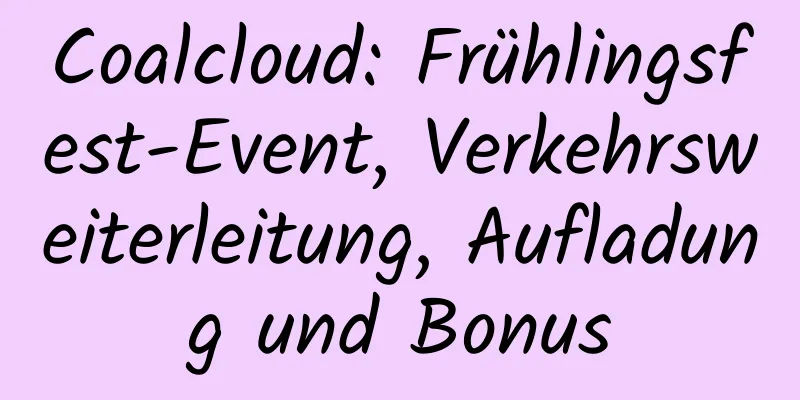 Coalcloud: Frühlingsfest-Event, Verkehrsweiterleitung, Aufladung und Bonus